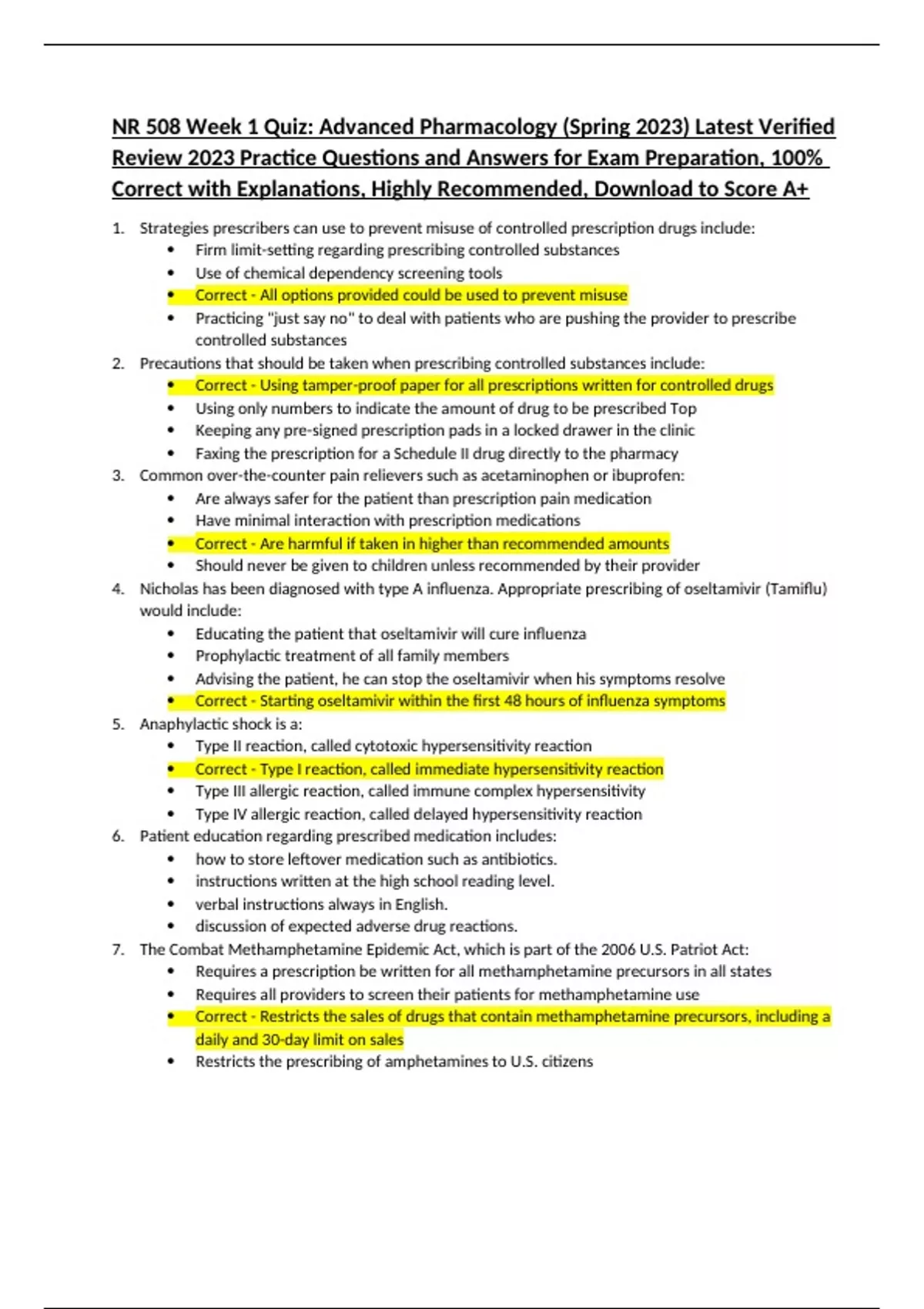 NR 508 Week 1 Quiz: Advanced Pharmacology (Spring 2023) Latest Verified Review 2023 Practice Questions and Answers for Exam Preparation, 100% Correct with Explanations, Highly Recommended, Download to Score A+

1. Strategies prescribers can use to prevent misuse of controlled prescription drugs include:
 • Firm limit-setting regarding prescribing controlled substances
 • Use of chemical dependency screening tools
 • Correct - All options provided could be used to prevent misuse
 • Practicing "just say no" to deal with patients who are pushing the provider to prescribe controlled substances
2. Precautions that should be taken when prescribing controlled substances include:
 • Correct - Using tamper-proof paper for all prescriptions written for controlled drugs
 • Using only numbers to indicate the amount of drug to be prescribed Top
 • Keeping any pre-signed prescription pads in a locked drawer in the clinic
 • Faxing the prescription for a Schedule II drug directly to the pharmacy
3. Common over-the-counter pain relievers such as acetaminophen or ibuprofen:
 • Are always safer for the patient than prescription pain medication
 • Have minimal interaction with prescription medications
 • Correct - Are harmful if taken in higher than recommended amounts
 • Should never be given to children unless recommended by their provider
4. Nicholas has been diagnosed with type A influenza. Appropriate prescribing of oseltamivir (Tamiflu) would include:
 • Educating the patient that oseltamivir will cure influenza
 • Prophylactic treatment of all family members
 • Advising the patient, he can stop the oseltamivir when his symptoms resolve
 • Correct - Starting oseltamivir within the first 48 hours of influenza symptoms
5. Anaphylactic shock is a:
 • Type II reaction, called cytotoxic hypersensitivity reaction
 • Correct - Type I reaction, called immediate hypersensitivity reaction
 • Type III allergic reaction, called immune complex hypersensitivity
 • Type IV allergic reaction, called delayed hypersensitivity reaction
6. Patient education regarding prescribed medication includes:
 • how to store leftover medication such as antibiotics.
 • instructions written at the high school reading level.
 • verbal instructions always in English.
 • discussion of expected adverse drug reactions.
7. The Combat Methamphetamine Epidemic Act, which is part of the 2006 U.S. Patriot Act:
 • Requires a prescription be written for all methamphetamine precursors in all states
 • Requires all providers to screen their patients for methamphetamine use
 • Correct - Restricts the sales of drugs that contain methamphetamine precursors, including a daily and 30-day limit on sales
 • Restricts the prescribing of amphetamines to U.S. citizens